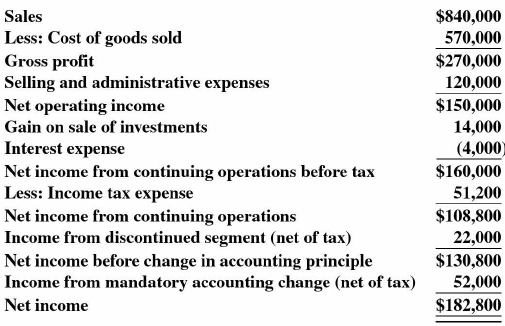 |  |  |
|---|---|
| Sales | \$840,000 |
| Less: Cost of goods sold | 570,000 |
| Gross profit | \$270,000 |
| Selling and administrative expenses | 120,000 |
| Net operating income | \$150,000 |
| Gain on sale of investments | 14,000 |
| Interest expense | (4,000) |
| Net income from continuing operations before tax | \$160,000 |
| Less: Income tax expense | 51,200 |
| Net income from continuing operations | \$108,800 |
| Income from discontinued segment (net of tax) | 22,000 |
| Net income before change in accounting principle | \$130,800 |
| Income from mandatory accounting change (net of tax) | 52,000 |
| Net income | \$182,800 |